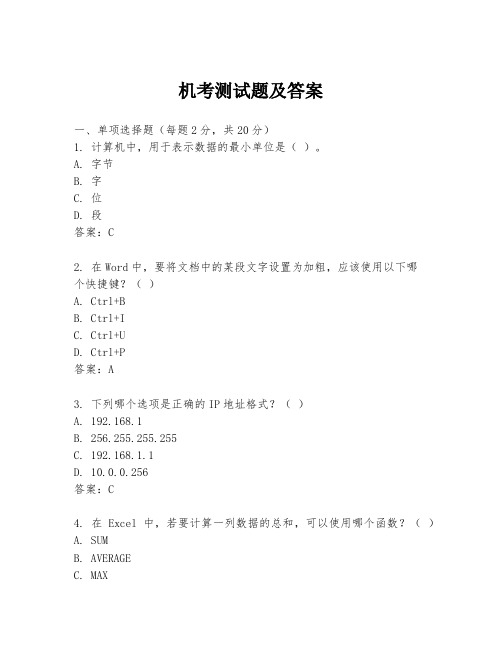 机考测试题及答案

一、单项选择题（每题2分，共20分）
1. 计算机中，用于表示数据的最小单位是（ ）。
A. 字节
B. 字
C. 位
D. 段
答案：C

2. 在Word中，要将文档中的某段文字设置为加粗，应该使用以下哪个快捷键？（ ）
A. Ctrl+B
B. Ctrl+I
C. Ctrl+U
D. Ctrl+P
答案：A

3. 下列哪个选项是正确的IP地址格式？（ ）
A. 192.168.1
B. 256.255.255.255
C. 192.168.1.1
D. 10.0.0.256
答案：C

4. 在 Excel 中，若要计算一列数据的总和，可以使用哪个函数？（ ）
A. SUM
B. AVERAGE
C. MAX